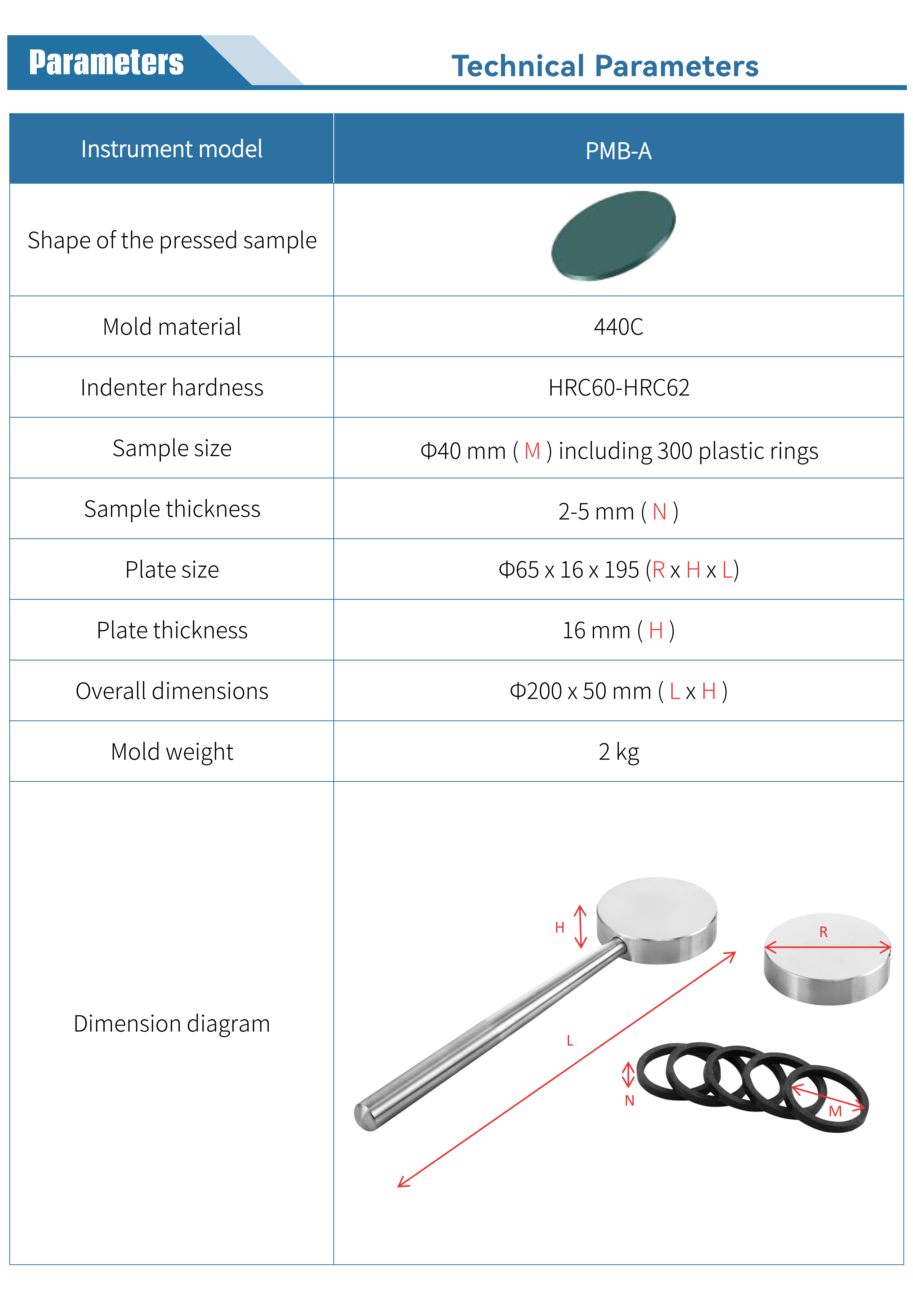 Parameters

Technical Parameters

| Instrument model | PMB-A |
|---|---|
| Shape of the pressed sample | |
| Mold material | 440C |
| Indenter hardness | HRC60-HRC62 |
| Sample size | Φ40 mm ( M ) including 300 plastic rings |
| Sample thickness | 2-5 mm ( N ) |
| Plate size | Φ65 x 16 x 195 (R x H x L) |
| Plate thickness | 16 mm ( H ) |
| Overall dimensions | Φ200 x 50 mm ( L x H ) |
| Mold weight | 2 kg |
| Dimension diagram | H R L N M |